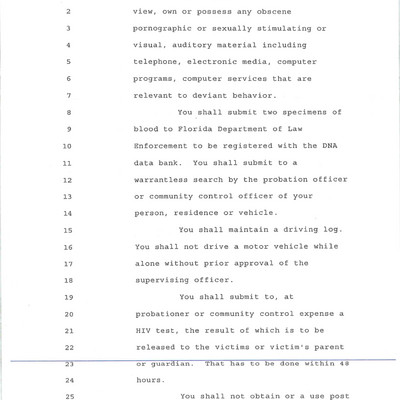 2 view, own or possess any obscene

3 pornographic or sexually stimulating or

4 visual, auditory material including

5 telephone, electronic media, computer

6 programs, computer services that are

7 relevant to deviant behavior.

8 You shall submit two specimens of

9 blood to Florida Department of Law

10 Enforcement to be registered with the DNA

11 data bank. You shall submit to a

12 warrantless search by the probation officer

13 or community control officer of your

14 person, residence or vehicle.

15 You shall maintain a driving log.

16 You shall not drive a motor vehicle while

17 alone without prior approval of the

18 supervising officer.

19 You shall submit to, at

20 probationer or community control expense a

21 HIV test, the result of which is to be

22 released to the victims or victim's parent

23 or guardian. That has to be done within 48

24 hours.

25 You shall not obtain or a use post